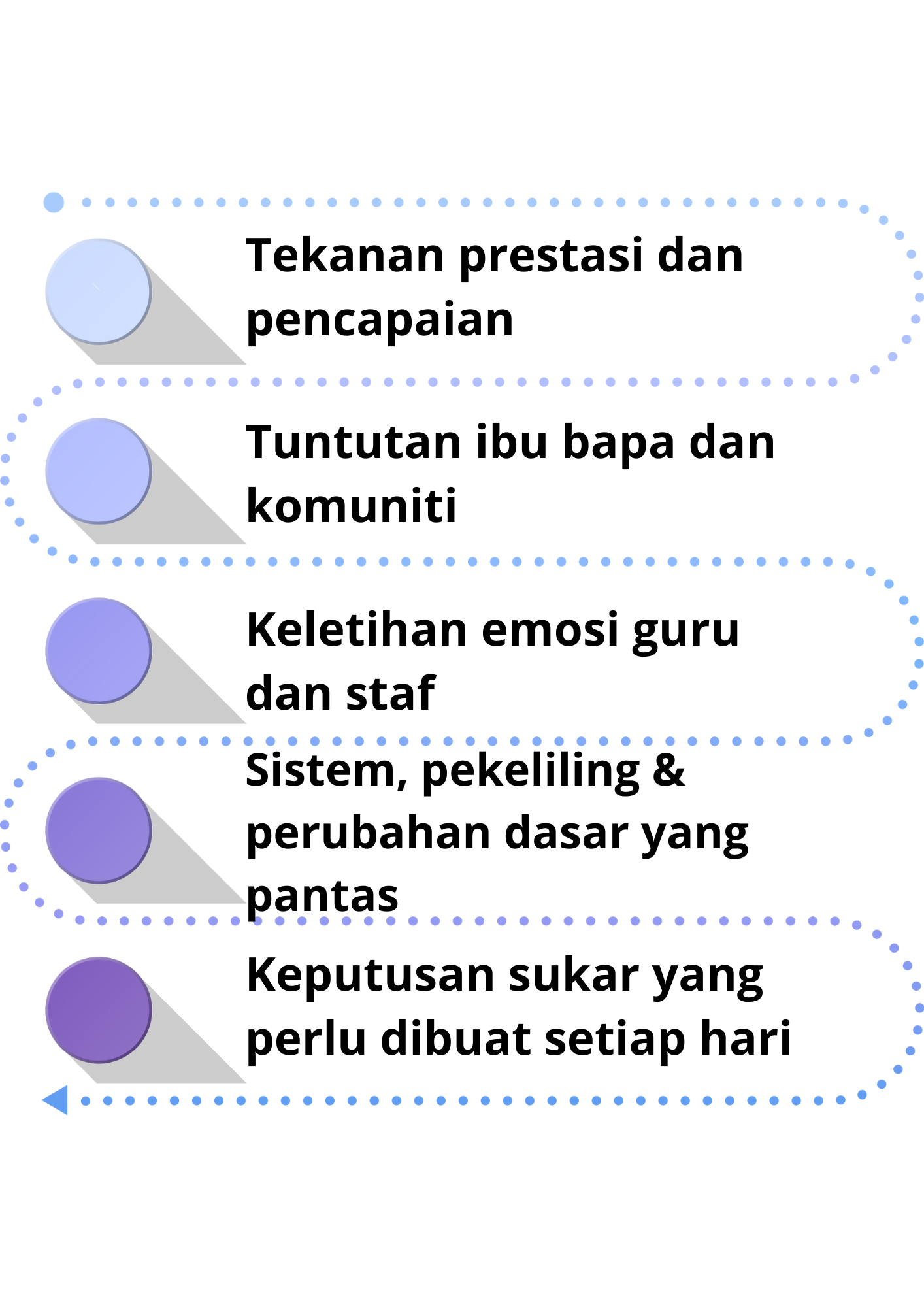 Tekanan prestasi dan pencapaian

Tuntutan ibu bapa dan komuniti

Keletihan emosi guru dan staf

Sistem, pekeliling & perubahan dasar yang pantas

Keputusan sukar yang perlu dibuat setiap hari